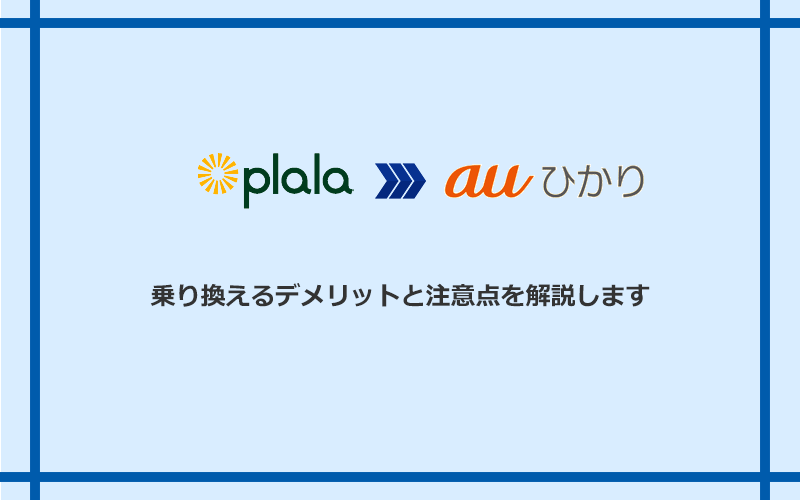 plala au ひかり

乗り換えるデメリットと注意点を解説します